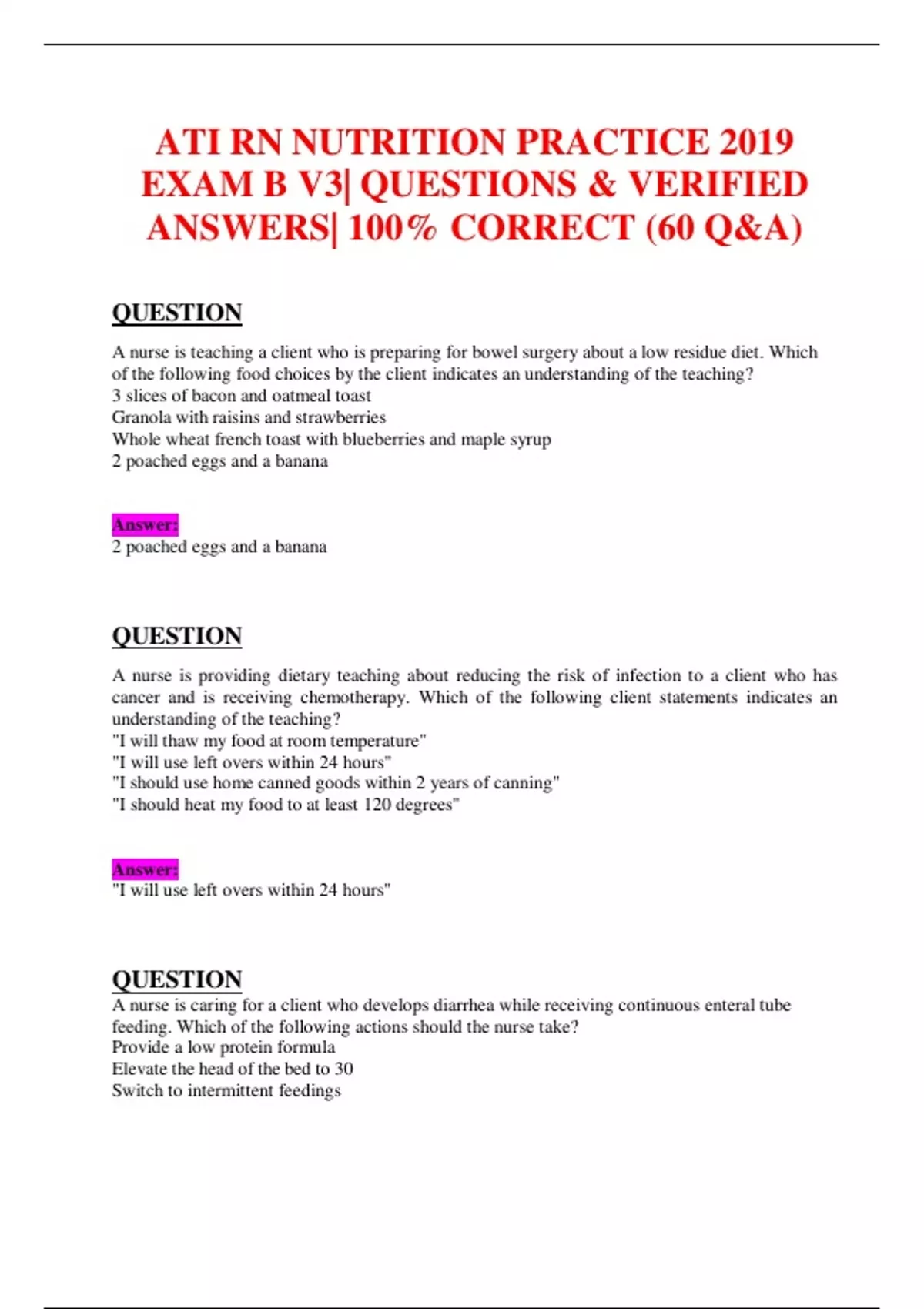 ATI RN NUTRITION PRACTICE 2019 EXAM B V3| QUESTIONS & VERIFIED ANSWERS| 100% CORRECT (60 Q&A)

QUESTION

A nurse is teaching a client who is preparing for bowel surgery about a low residue diet. Which of the following food choices by the client indicates an understanding of the teaching?
3 slices of bacon and oatmeal toast
Granola with raisins and strawberries
Whole wheat french toast with blueberries and maple syrup
2 poached eggs and a banana

Answer:
2 poached eggs and a banana

QUESTION

A nurse is providing dietary teaching about reducing the risk of infection to a client who has cancer and is receiving chemotherapy. Which of the following client statements indicates an understanding of the teaching?
"I will thaw my food at room temperature"
"I will use left overs within 24 hours"
"I should use home canned goods within 2 years of canning"
"I should heat my food to at least 120 degrees"

Answer:
"I will use left overs within 24 hours"

QUESTION
A nurse is caring for a client who develops diarrhea while receiving continuous enteral tube feeding. Which of the following actions should the nurse take?
Provide a low protein formula
Elevate the head of the bed to 30
Switch to intermittent feedings